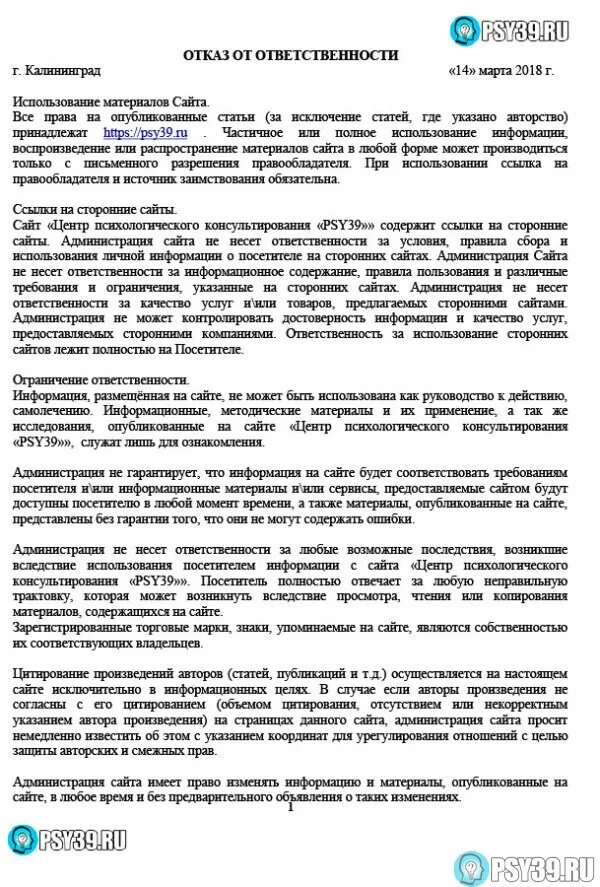 PSY39.RU

ОТКАЗ ОТ ОТВЕТСТВЕННОСТИ

г. Калининград «14» марта 2018 г.

Использование материалов Сайта.
Все права на опубликованные статьи (за исключение статей, где указано авторство) принадлежат https://psy39.ru . Частичное или полное использование информации, воспроизведение или распространение материалов сайта в любой форме может производиться только с письменного разрешения правообладателя. При использовании ссылка на правообладателя и источник заимствования обязательна.

Ссылки на сторонние сайты.
Сайт «Центр психологического консультирования «PSY39»» содержит ссылки на сторонние сайты. Администрация сайта не несет ответственности за условия, правила сбора и использования личной информации о посетителе на сторонних сайтах. Администрация Сайта не несет ответственности за информационное содержание, правила пользования и различные требования и ограничения, указанные на сторонних сайтах. Администрация не несет ответственности за качество услуг и\или товаров, предлагаемых сторонними сайтами. Администрация не может контролировать достоверность информации и качество услуг, предоставляемых сторонними компаниями. Ответственность за использование сторонних сайтов лежит полностью на Посетителе.

Ограничение ответственности.
Информация, размещённая на сайте, не может быть использована как руководство к действию, самолечению. Информационные, методические материалы и их применение, а так же исследования, опубликованные на сайте «Центр психологического консультирования «PSY39»», служат лишь для ознакомления.

Администрация не гарантирует, что информация на сайте будет соответствовать требованиям посетителя и\или информационные материалы и\или сервисы, предоставляемые сайтом будут доступны посетителю в любой момент времени, а также материалы, опубликованные на сайте, представлены без гарантии того, что они не могут содержать ошибки.

Администрация не несет ответственности за любые возможные последствия, возникшие вследствие использования посетителем информации с сайта «Центр психологического консультирования «PSY39»». Посетитель полностью отвечает за любую неправильную трактовку, которая может возникнуть вследствие просмотра, чтения или копирования материалов, содержащихся на сайте.
Зарегистрированные торговые марки, знаки, упоминаемые на сайте, являются собственностью их соответствующих владельцев.

Цитирование произведений авторов (статей, публикаций и т.д.) осуществляется на настоящем сайте исключительно в информационных целях. В случае если авторы произведения не согласны с его цитированием (объемом цитирования, отсутствием или некорректным указанием автора произведения) на страницах данного сайта, администрация сайта просит немедленно известить об этом с указанием координат для урегулирования отношений с целью защиты авторских и смежных прав.

Администрация сайта имеет право изменять информацию и материалы, опубликованные на сайте, в любое время и без предварительного объявления о таких изменениях.

1

PSY39.RU

PSY39.RU